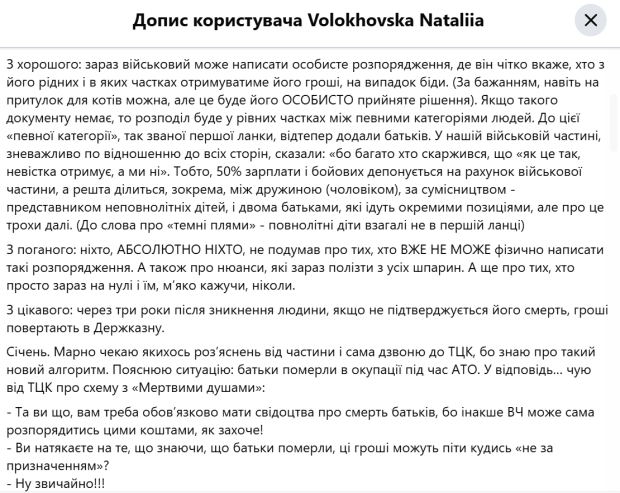 Допис користувача Volokhovska Nataliia

З хорошого: зараз військовий може написати особисте розпорядження, де він чітко вкаже, хто з його рідних і в яких частках отримуватиме його гроші, на випадок біди. (За бажанням, навіть на притулок для котів можна, але це буде його ОСОБИСТО прийняте рішення). Якщо такого документу немає, то розподіл буде у рівних частках між певними категоріями людей. До цієї «певної категорії», так званої першої ланки, відтепер додали батьків. У нашій військовій частині, зневажливо по відношенню до всіх сторін, сказали: «бо багато хто скаржився, що «як це так, невістка отримує, а ми ні». Тобто, 50% зарплати і бойових депонується на рахунок військової частини, а решта ділиться, зокрема, між дружиною (чоловіком), за сумісництвом - представником неповнолітніх дітей, і двома батьками, які ідуть окремими позиціями, але про це трохи далі. (До слова про «темні плями» - повнолітні діти взагалі не в першій ланці)

З поганого: ніхто, АБСОЛЮТНО НІХТО, не подумав про тих, хто ВЖЕ НЕ МОЖЕ фізично написати такі розпорядження. А також про нюанси, які зараз полізти з усіх шпарин. А ще про тих, хто просто зараз на нулі і їм, м'яко кажучи, ніколи.

З цікавого: через три роки після зникнення людини, якщо не підтверджується його смерть, гроші повертають в Держказну.

Січень. Марно чекаю якихось роз'яснень від частини і сама дзвоню до ТЦК, бо знаю про такий новий алгоритм. Пояснюю ситуацію: батьки померли в окупації під час АТО. У відповідь... чую від ТЦК про схему з «Мертвими душами»:

- Та ви що, вам треба обов'язково мати свідоцтва про смерть батьків, бо інакше ВЧ може сама розпорядитись цими коштами, як захоче!
- Ви натякаєте на те, що знаючи, що батьки померли, ці гроші можуть піти кудись «не за призначенням»?
- Ну звичайно!!!